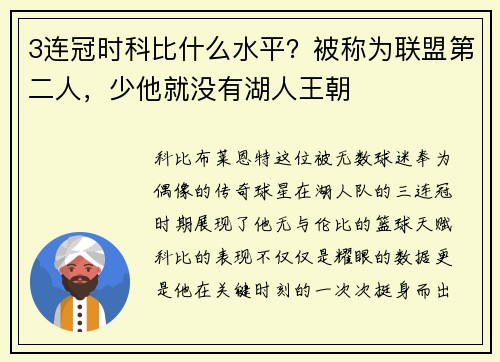 3连冠时科比什么水平？被称为联盟第二人，少他就没有湖人王朝

科比布莱恩特这位被无数球迷奉为偶像的传奇球星在湖人队的三连冠时期展现了他无与伦比的篮球天赋科比的表现不仅仅是耀眼的数据更是他在关键时刻的一次次挺身而出